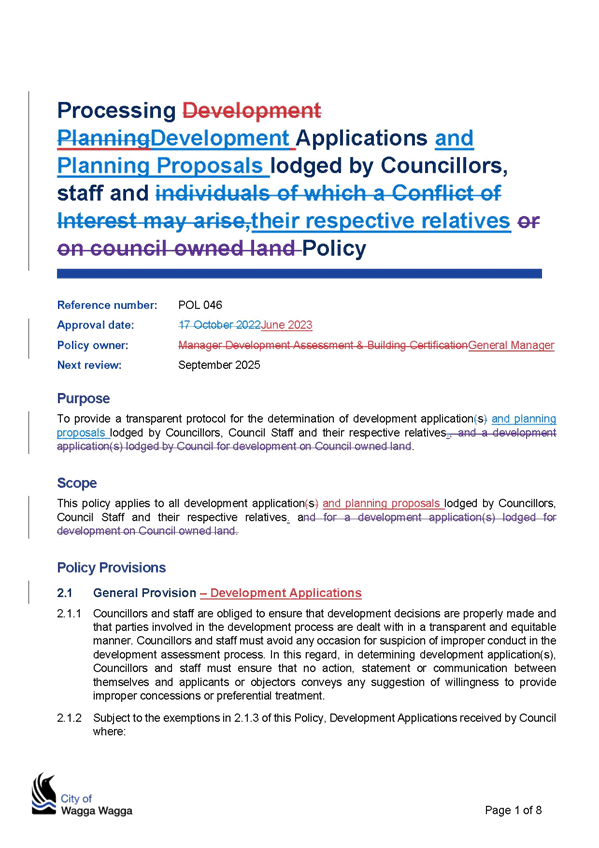 Processing Development PlanningDevelopment Applications and Planning Proposals lodged by Councillors, staff and individuals of which a Conflict of Interest may arise,their respective relatives or on council owned land Policy

Reference number: POL 046
Approval date: 17 October 2022June 2023
Policy owner: Manager Development Assessment & Building CertificationGeneral Manager
Next review: September 2025

Purpose

To provide a transparent protocol for the determination of development application(s) and planning proposals lodged by Councillors, Council Staff and their respective relatives., and a development application(s) lodged by Council for development on Council owned land.

Scope

This policy applies to all development application(s) and planning proposals lodged by Councillors, Council Staff and their respective relatives. and for a development application(s) lodged for development on Council owned land.

Policy Provisions

2.1 General Provision – Development Applications

2.1.1 Councillors and staff are obliged to ensure that development decisions are properly made and that parties involved in the development process are dealt with in a transparent and equitable manner. Councillors and staff must avoid any occasion for suspicion of improper conduct in the development assessment process. In this regard, in determining development application(s), Councillors and staff must ensure that no action, statement or communication between themselves and applicants or objectors conveys any suggestion of willingness to provide improper concessions or preferential treatment.

2.1.2 Subject to the exemptions in 2.1.3 of this Policy, Development Applications received by Council where:

City of Wagga Wagga

Page 1 of 8